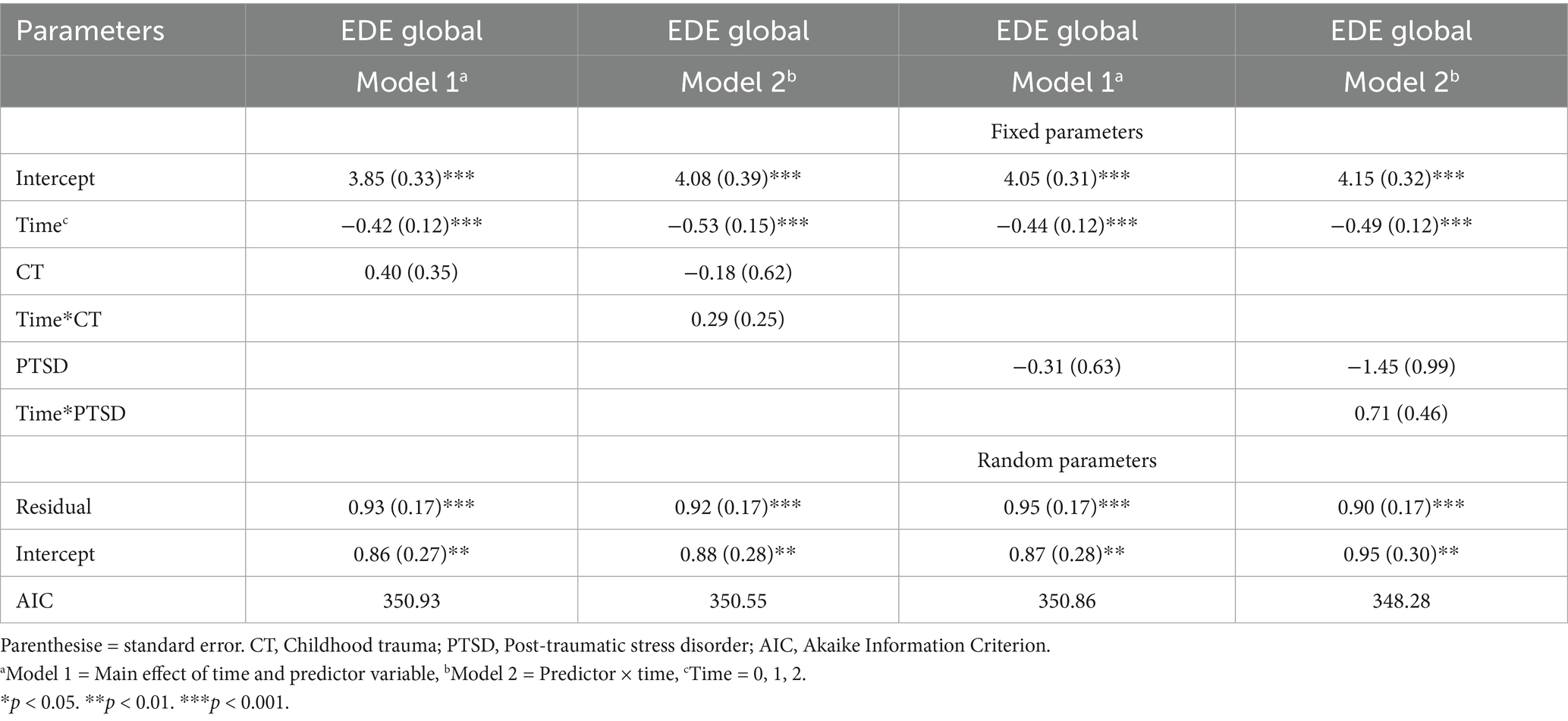 | Parameters | EDE global | EDE global | EDE global | EDE global |
|---|---|---|---|---|
|  | Model 1$^{a}$ | Model 2$^{b}$ | Model 1$^{a}$ | Model 2$^{b}$ |
|  |  |  | Fixed parameters |  |
| Intercept | 3.85 (0.33)*** | 4.08 (0.39)*** | 4.05 (0.31)*** | 4.15 (0.32)*** |
| Time$^{c}$ | −0.42 (0.12)*** | −0.53 (0.15)*** | −0.44 (0.12)*** | −0.49 (0.12)*** |
| CT | 0.40 (0.35) | −0.18 (0.62) |  |  |
| Time*CT |  | 0.29 (0.25) |  |  |
| PTSD |  |  | −0.31 (0.63) | −1.45 (0.99) |
| Time*PTSD |  |  |  | 0.71 (0.46) |
|  |  |  | Random parameters |  |
| Residual | 0.93 (0.17)*** | 0.92 (0.17)*** | 0.95 (0.17)*** | 0.90 (0.17)*** |
| Intercept | 0.86 (0.27)** | 0.88 (0.28)** | 0.87 (0.28)** | 0.95 (0.30)** |
| AIC | 350.93 | 350.55 | 350.86 | 348.28 |

Parenthesise = standard error. CT, Childhood trauma; PTSD, Post-traumatic stress disorder; AIC, Akaike Information Criterion.

$^{a}$Model 1 = Main effect of time and predictor variable, $^{b}$Model 2 = Predictor × time, $^{c}$Time = 0, 1, 2.

*p < 0.05. **p < 0.01. ***p < 0.001.